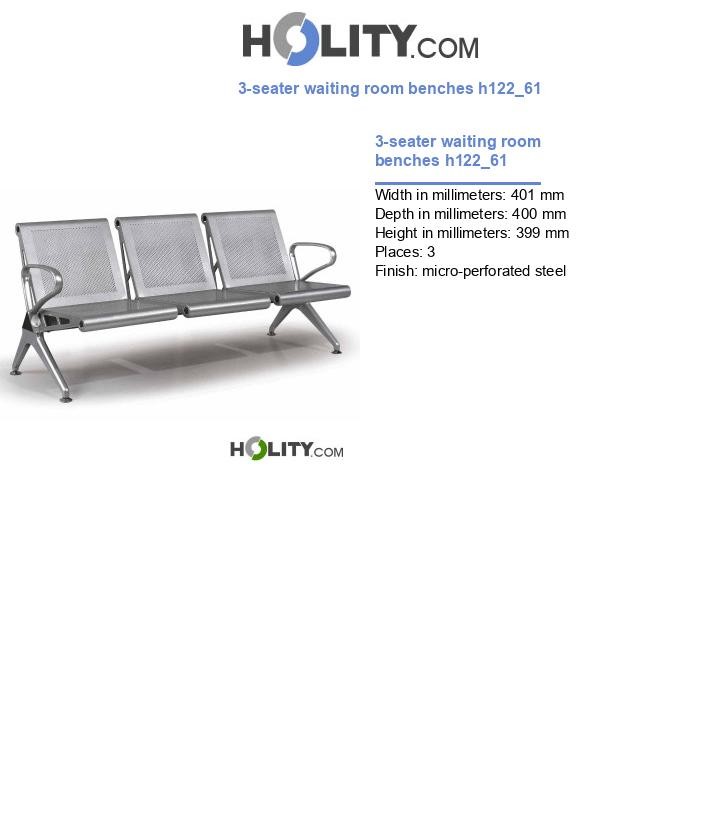 HOLITY.COM

3-seater waiting room benches h122_61

3-seater waiting room benches h122_61

Width in millimeters: 401 mm
Depth in millimeters: 400 mm
Height in millimeters: 399 mm
Places: 3
Finish: micro-perforated steel

HOLITY.COM